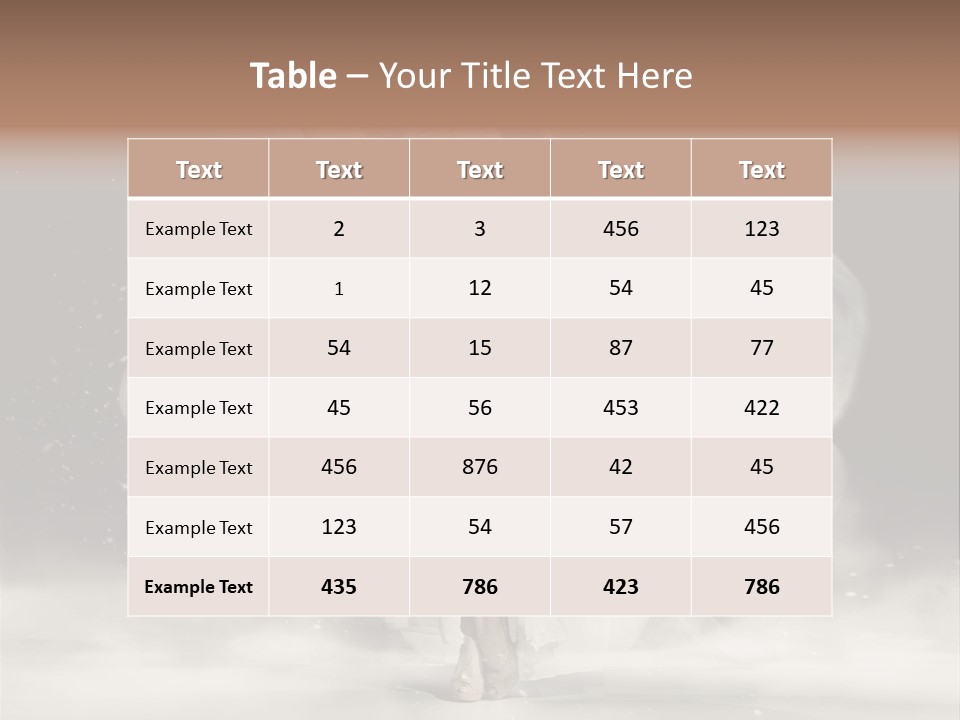 Table – Your Title Text Here

| Text | Text | Text | Text | Text |
|---|---|---|---|---|
| Example Text | 2 | 3 | 456 | 123 |
| Example Text | 1 | 12 | 54 | 45 |
| Example Text | 54 | 15 | 87 | 77 |
| Example Text | 45 | 56 | 453 | 422 |
| Example Text | 456 | 876 | 42 | 45 |
| Example Text | 123 | 54 | 57 | 456 |
| Example Text | 435 | 786 | 423 | 786 |